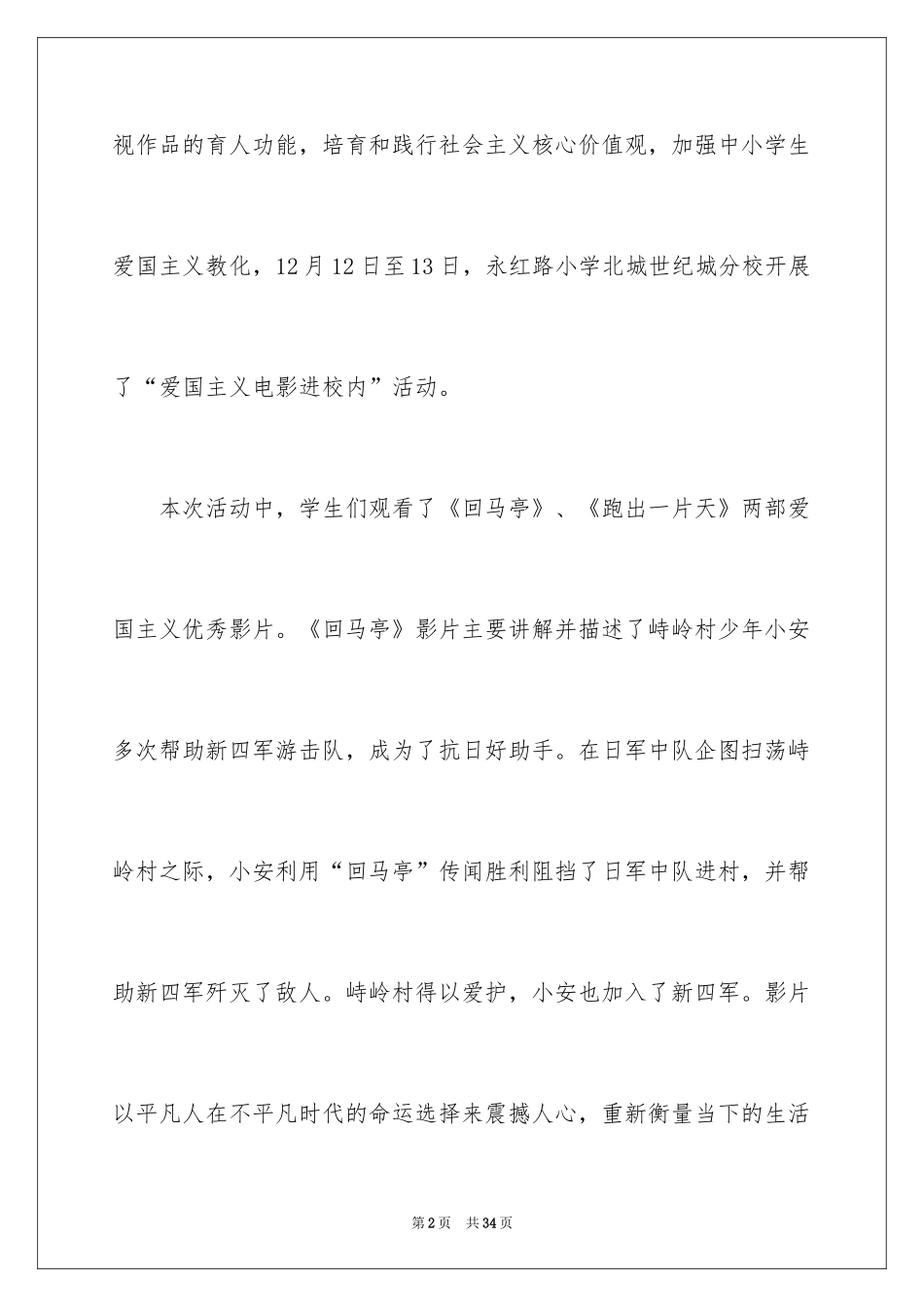 视作品的育人功能，培育和践行社会主义核心价值观，加强中小学生爱国主义教化，12月12日至13日，永红路小学北城世纪城分校开展了“爱国主义电影进校内”活动。

本次活动中，学生们观看了《回马亭》、《跑出一片天》两部爱国主义优秀影片。《回马亭》影片主要讲解并描述了峙岭村少年小安多次帮助新四军游击队，成为了抗日好助手。在日军中队企图扫荡峙岭村之际，小安利用“回马亭”传闻胜利阻挡了日军中队进村，并帮助新四军歼灭了敌人。峙岭村得以爱护，小安也加入了新四军。影片以平凡人在不平凡时代的命运选择来震撼人心，重新衡量当下的生活

第2页 共34页